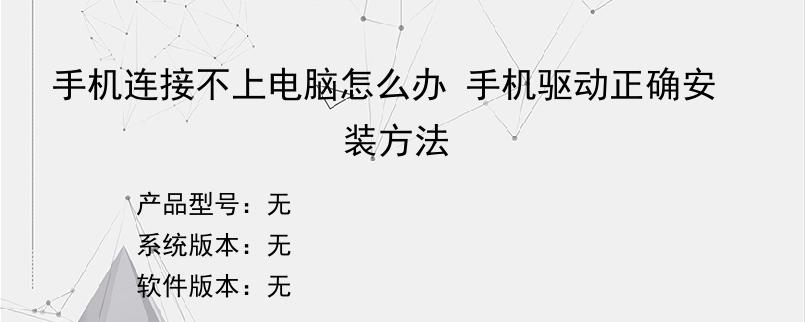 手机连接不上电脑怎么办 手机驱动正确安装方法

产品型号：无

系统版本：无

软件版本：无